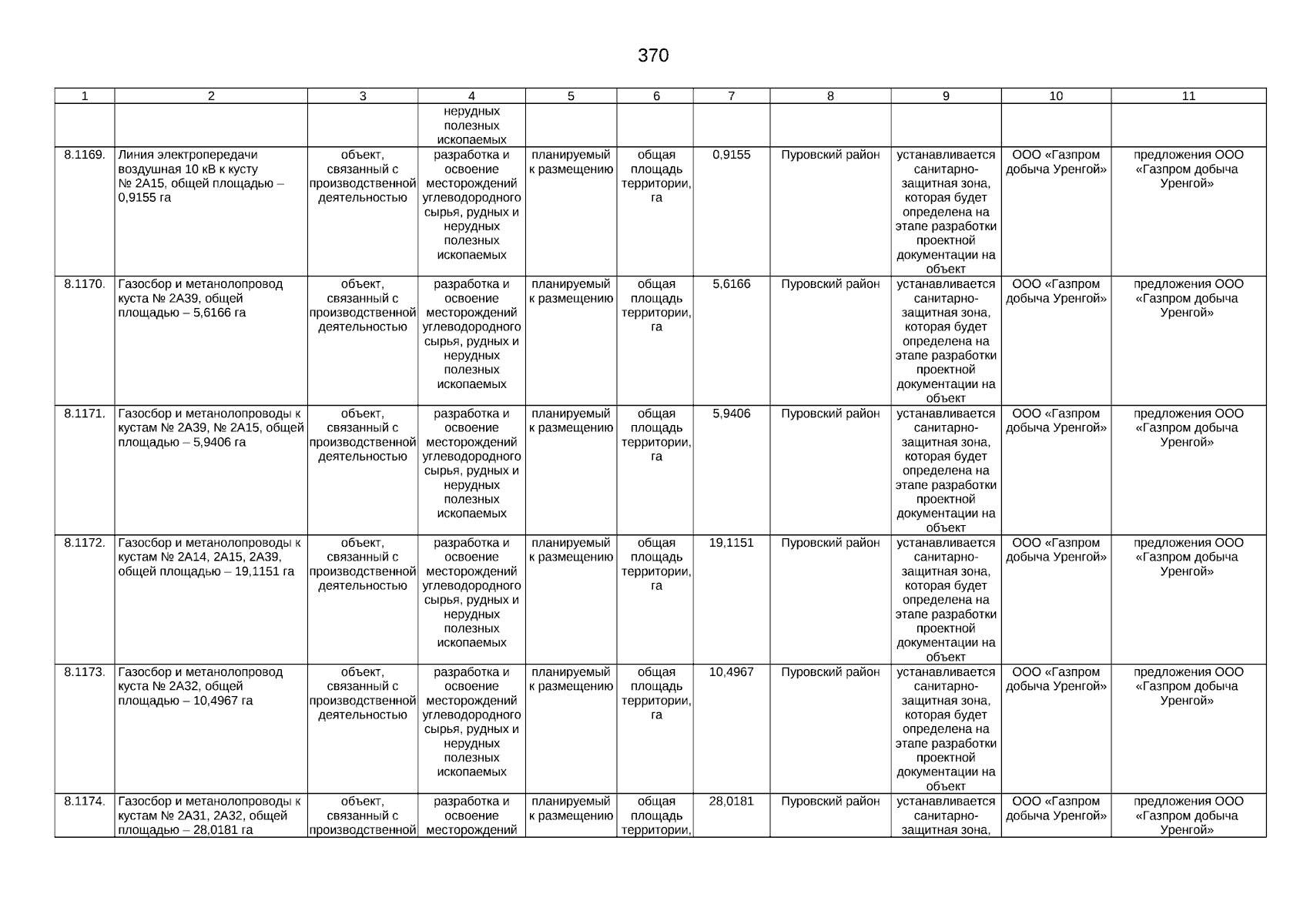 370

| 1 | 2 | 3 | 4 | 5 | 6 | 7 | 8 | 9 | 10 | 11 |
|---|---|---|---|---|---|---|---|---|---|---|
| | | | нерудных полезных ископаемых | | | | | | | |
| 8.1169. | Линия электропередачи воздушная 10 кВ к кусту № 2А15, общей площадью – 0,9155 га | объект, связанный с производственной деятельностью | разработка и освоение месторождений углеводородного сырья, рудных и нерудных полезных ископаемых | планируемый к размещению | общая площадь территории, га | 0,9155 | Пуровский район | устанавливается санитарно-защитная зона, которая будет определена на этапе разработки проектной документации на объект | ООО «Газпром добыча Уренгой» | предложения ООО «Газпром добыча Уренгой» |
| 8.1170. | Газосбор и метанолопровод куста № 2А39, общей площадью – 5,6166 га | объект, связанный с производственной деятельностью | разработка и освоение месторождений углеводородного сырья, рудных и нерудных полезных ископаемых | планируемый к размещению | общая площадь территории, га | 5,6166 | Пуровский район | устанавливается санитарно-защитная зона, которая будет определена на этапе разработки проектной документации на объект | ООО «Газпром добыча Уренгой» | предложения ООО «Газпром добыча Уренгой» |
| 8.1171. | Газосбор и метанолопроводы к кустам № 2А39, № 2А15, общей площадью – 5,9406 га | объект, связанный с производственной деятельностью | разработка и освоение месторождений углеводородного сырья, рудных и нерудных полезных ископаемых | планируемый к размещению | общая площадь территории, га | 5,9406 | Пуровский район | устанавливается санитарно-защитная зона, которая будет определена на этапе разработки проектной документации на объект | ООО «Газпром добыча Уренгой» | предложения ООО «Газпром добыча Уренгой» |
| 8.1172. | Газосбор и метанолопроводы к кустам № 2А14, 2А15, 2А39, общей площадью – 19,1151 га | объект, связанный с производственной деятельностью | разработка и освоение месторождений углеводородного сырья, рудных и нерудных полезных ископаемых | планируемый к размещению | общая площадь территории, га | 19,1151 | Пуровский район | устанавливается санитарно-защитная зона, которая будет определена на этапе разработки проектной документации на объект | ООО «Газпром добыча Уренгой» | предложения ООО «Газпром добыча Уренгой» |
| 8.1173. | Газосбор и метанолопровод куста № 2А32, общей площадью – 10,4967 га | объект, связанный с производственной деятельностью | разработка и освоение месторождений углеводородного сырья, рудных и нерудных полезных ископаемых | планируемый к размещению | общая площадь территории, га | 10,4967 | Пуровский район | устанавливается санитарно-защитная зона, которая будет определена на этапе разработки проектной документации на объект | ООО «Газпром добыча Уренгой» | предложения ООО «Газпром добыча Уренгой» |
| 8.1174. | Газосбор и метанолопроводы к кустам № 2А31, 2А32, общей площадью – 28,0181 га | объект, связанный с производственной | разработка и освоение месторождений | планируемый к размещению | общая площадь территории, | 28,0181 | Пуровский район | устанавливается санитарно-защитная зона, | ООО «Газпром добыча Уренгой» | предложения ООО «Газпром добыча Уренгой» |